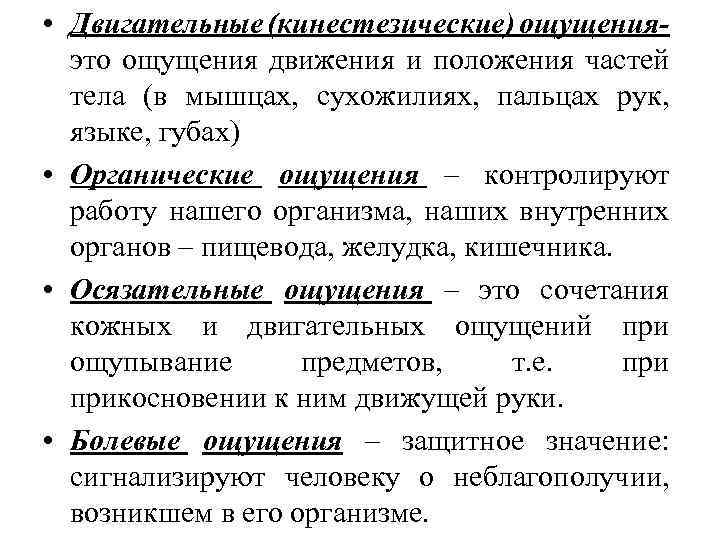 • Двигательные (кинестезические) ощущения- это ощущения движения и положения частей тела (в мышцах, сухожилиях, пальцах рук, языке, губах)

• Органические ощущения – контролируют работу нашего организма, наших внутренних органов – пищевода, желудка, кишечника.

• Осязательные ощущения – это сочетания кожных и двигательных ощущений при ощупывание предметов, т.е. при прикосновении к ним движущей руки.

• Болевые ощущения – защитное значение: сигнализируют человеку о неблагополучии, возникшем в его организме.